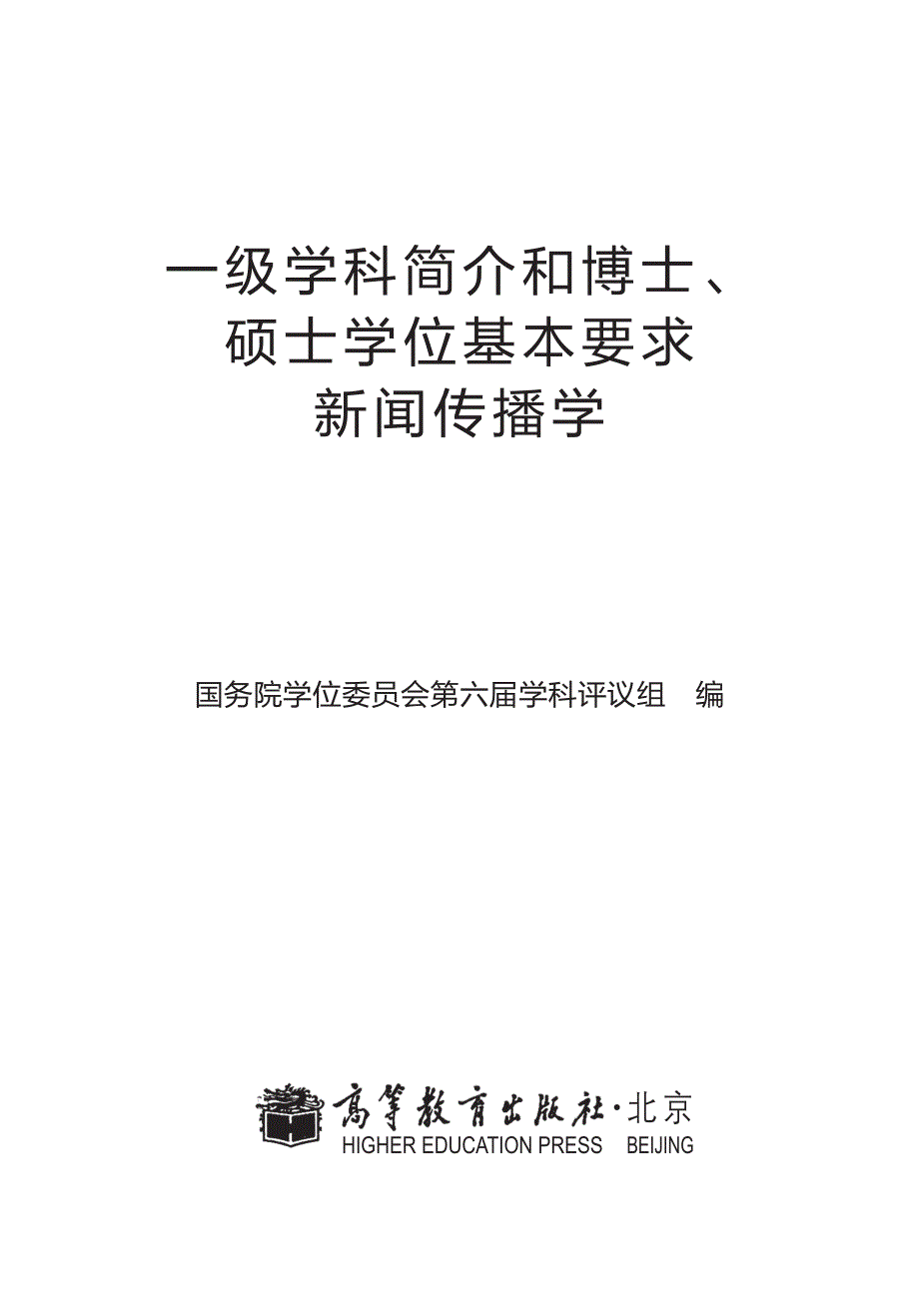 一级学科简介和博士、
硕士学位基本要求
新闻传播学

国务院学位委员会第六届学科评议组 编

高等教育出版社·北京
HIGHER EDUCATION PRESS BEIJING